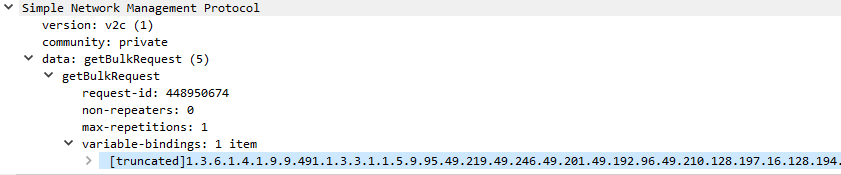 Simple Network Management Protocol
version: v2c (1)
community: private
data: getBulkRequest (5)
getBulkRequest
request-id: 448950674
non-repeaters: 0
max-repetitions: 1
variable-bindings: 1 item
[truncated]1.3.6.1.4.1.9.9.491.1.3.3.1.1.5.9.95.49.219.49.246.49.201.49.192.96.49.210.128.197.16.128.194.